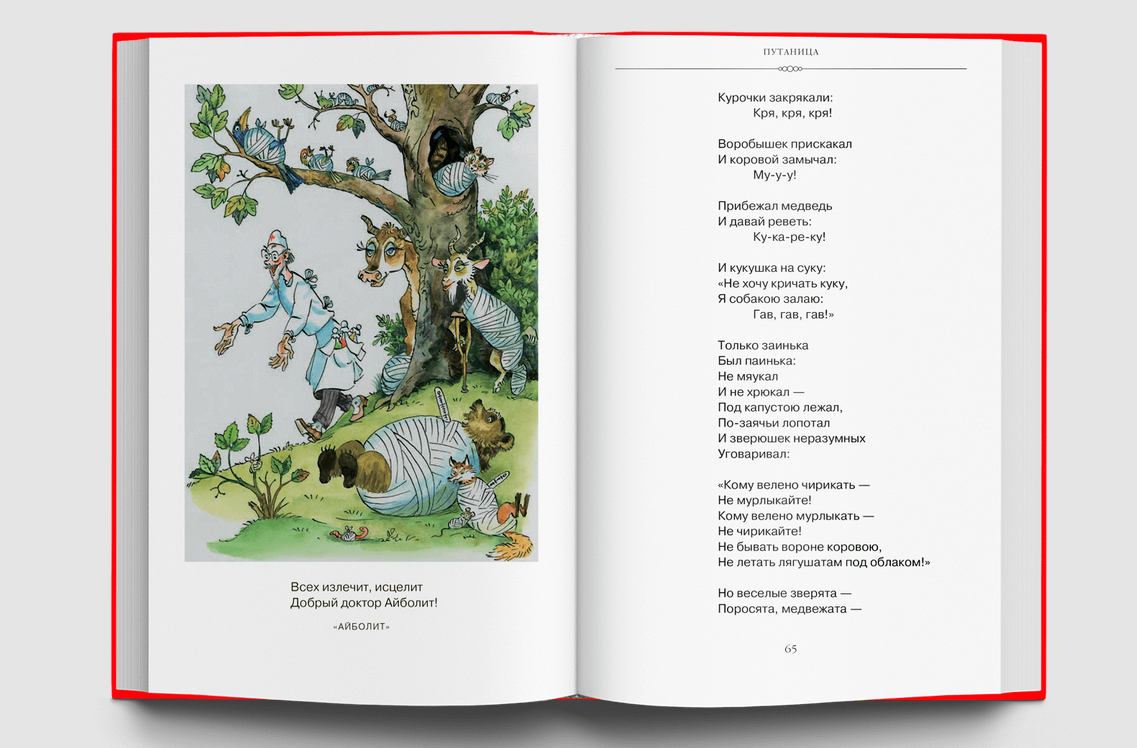 Всех излечит, исцелит
Добрый доктор Айболит!

«АЙБОЛИТ»

ПУТАНИЦА

Курочки закрякали:
Кря, кря, кря!

Воробышек прискакал
И коровой замычал:
Му-у-у!

Прибежал медведь
И давай реветь:
Ку-ка-ре-ку!

И кукушка на суку:
«Не хочу кричать куку,
Я собакою залаю:
Гав, гав, гав!»

Только заинька
Был паинька:
Не мяукал
И не хрюкал —
Под капустою лежал,
По-заячьи лопотал
И зверюшек неразумных
Уговаривал:

«Кому велено чирикать —
Не мурлыкайте!
Кому велено мурлыкать —
Не чирикайте!
Не бывать вороне коровою,
Не летать лягушатам под облаком!»

Но веселые зверята —
Поросята, медвежата —

65